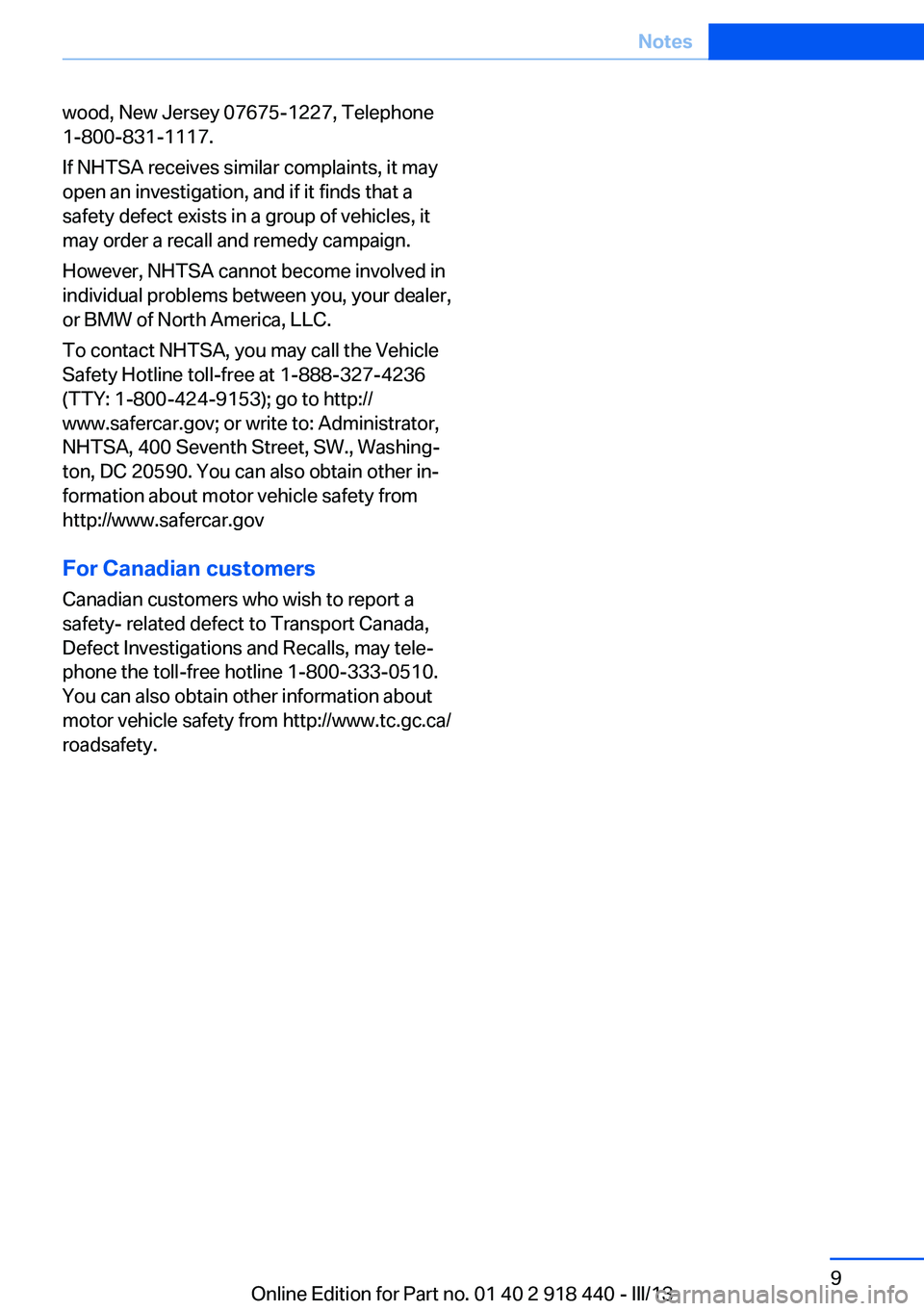 Notes

wood, New Jersey 07675-1227, Telephone 1-800-831-1117.

If NHTSA receives similar complaints, it may open an investigation, and if it finds that a safety defect exists in a group of vehicles, it may order a recall and remedy campaign.

However, NHTSA cannot become involved in individual problems between you, your dealer, or BMW of North America, LLC.

To contact NHTSA, you may call the Vehicle Safety Hotline toll-free at 1-888-327-4236 (TTY: 1-800-424-9153); go to http://www.safercar.gov; or write to: Administrator, NHTSA, 400 Seventh Street, SW., Washington, DC 20590. You can also obtain other information about motor vehicle safety from http://www.safercar.gov

For Canadian customers

Canadian customers who wish to report a safety- related defect to Transport Canada, Defect Investigations and Recalls, may telephone the toll-free hotline 1-800-333-0510. You can also obtain other information about motor vehicle safety from http://www.tc.gc.ca/roadsafety.

9

Online Edition for Part no. 01 40 2 918 440 - III/13

carmanualsonline.info